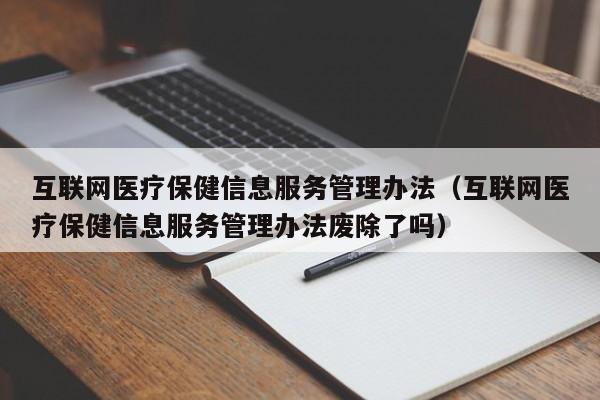 互联网医疗保健信息服务管理办法（互联网医疗保健信息服务管理办法废除了吗）